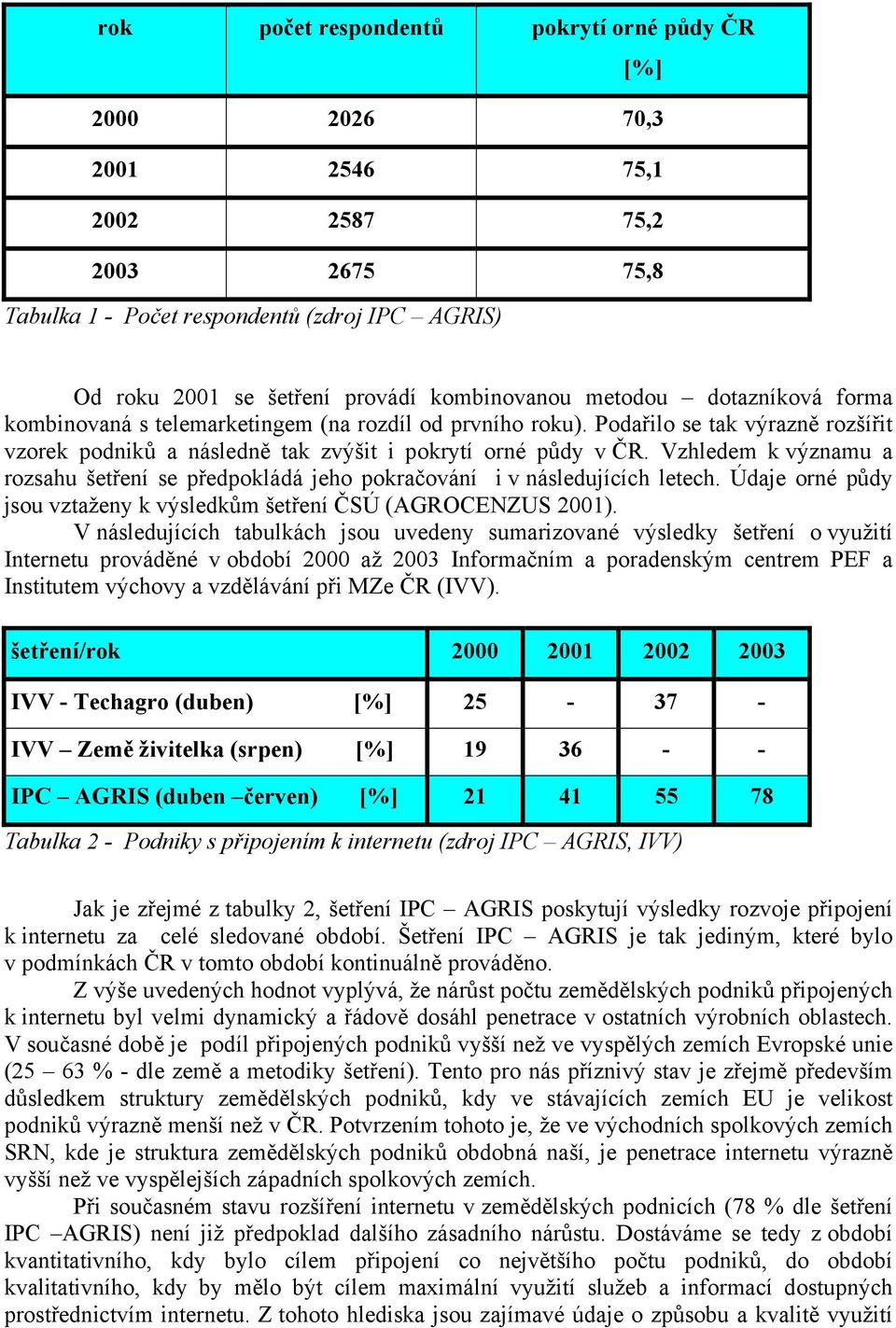 | rok | počet respondentů | pokrytí orné půdy ČR [%] |
|---|---|---|
| 2000 | 2026 | 70,3 |
| 2001 | 2546 | 75,1 |
| 2002 | 2587 | 75,2 |
| 2003 | 2675 | 75,8 |

Tabulka 1 - Počet respondentů (zdroj IPC – AGRIS)

Od roku 2001 se šetření provádí kombinovanou metodou – dotazníková forma kombinovaná s telemarketingem (na rozdíl od prvního roku). Podařilo se tak výrazně rozšířit vzorek podniků a následně tak zvýšit i pokrytí orné půdy v ČR. Vzhledem k významu a rozsahu šetření se předpokládá jeho pokračování i v následujících letech. Údaje orné půdy jsou vztaženy k výsledkům šetření ČSÚ (AGROCENZUS 2001).

V následujících tabulkách jsou uvedeny sumarizované výsledky šetření o využití Internetu prováděné v období 2000 až 2003 Informačním a poradenským centrem PEF a Institutem výchovy a vzdělávání při MZe ČR (IVV).

| šetření/rok | 2000 | 2001 | 2002 | 2003 |
|---|---|---|---|---|
| IVV - Techagro (duben) [%] | 25 | - | 37 | - |
| IVV – Země živitelka (srpen) [%] | 19 | 36 | - | - |
| IPC – AGRIS (duben –červen) [%] | 21 | 41 | 55 | 78 |

Tabulka 2 - Podniky s připojením k internetu (zdroj IPC – AGRIS, IVV)

Jak je zřejmé z tabulky 2, šetření IPC – AGRIS poskytují výsledky rozvoje připojení k internetu za celé sledované období. Šetření IPC – AGRIS je tak jediným, které bylo v podmínkách ČR v tomto období kontinuálně prováděno.

Z výše uvedených hodnot vyplývá, že nárůst počtu zemědělských podniků připojených k internetu byl velmi dynamický a řádově dosáhl penetrace v ostatních výrobních oblastech. V současné době je podíl připojených podniků vyšší než ve vyspělých zemích Evropské unie (25 – 63 % - dle země a metodiky šetření). Tento pro nás příznivý stav je zřejmě především důsledkem struktury zemědělských podniků, kdy ve stávajících zemích EU je velikost podniků výrazně menší než v ČR. Potvrzením tohoto je, že ve východních spolkových zemích SRN, kde je struktura zemědělských podniků obdobná naší, je penetrace internetu výrazně vyšší než ve vyspělejších západních spolkových zemích.

Při současném stavu rozšíření internetu v zemědělských podnicích (78 % dle šetření IPC –AGRIS) není již předpoklad dalšího zásadního nárůstu. Dostáváme se tedy z období kvantitativního, kdy bylo cílem připojení co největšího počtu podniků, do období kvalitativního, kdy by mělo být cílem maximální využití služeb a informací dostupných prostřednictvím internetu. Z tohoto hlediska jsou zajímavé údaje o způsobu a kvalitě využití